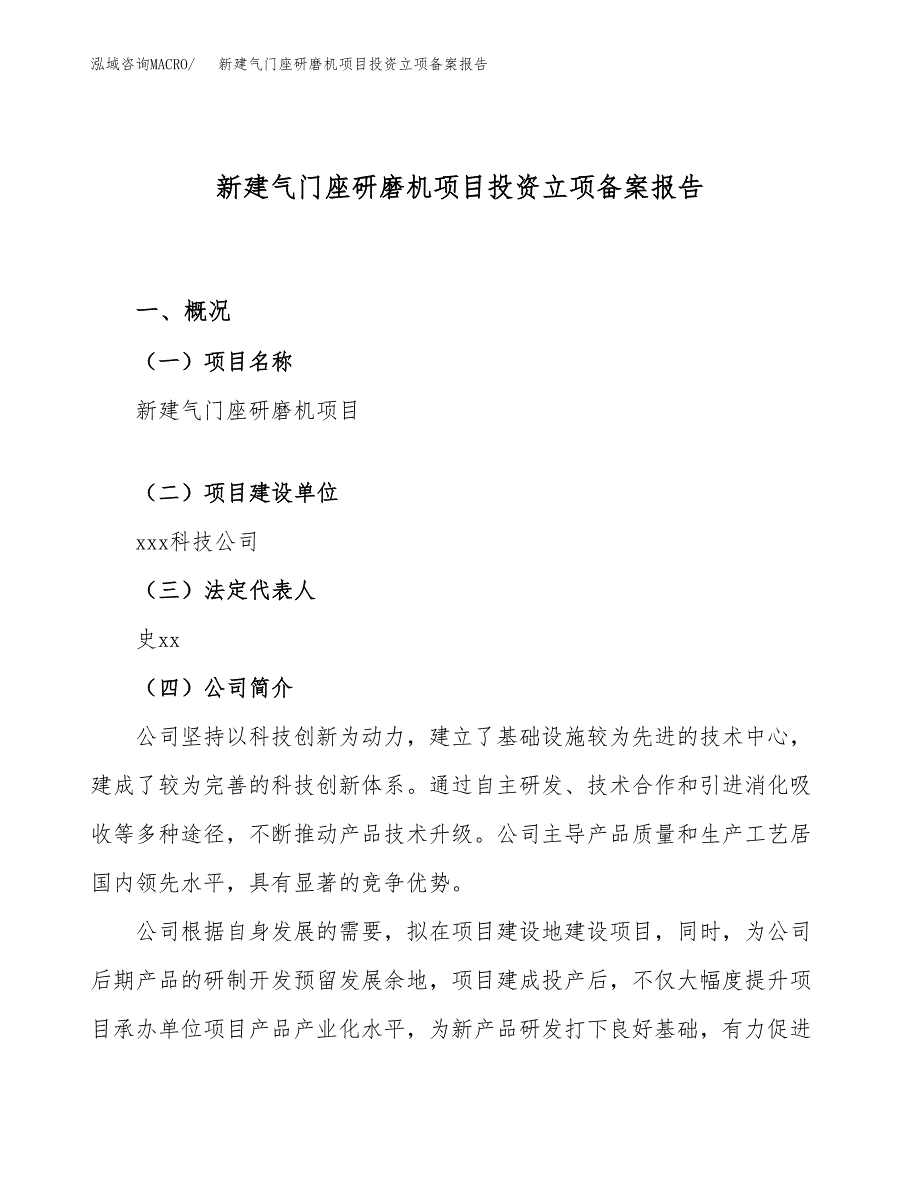 泓域咨询MACRO/ 新建气门座研磨机项目投资立项备案报告

新建气门座研磨机项目投资立项备案报告

一、概况

（一）项目名称

新建气门座研磨机项目

（二）项目建设单位

xxx科技公司

（三）法定代表人

史xx

（四）公司简介

公司坚持以科技创新为动力，建立了基础设施较为先进的技术中心，建成了较为完善的科技创新体系。通过自主研发、技术合作和引进消化吸收等多种途径，不断推动产品技术升级。公司主导产品质量和生产工艺居国内领先水平，具有显著的竞争优势。

公司根据自身发展的需要，拟在项目建设地建设项目，同时，为公司后期产品的研制开发预留发展余地，项目建成投产后，不仅大幅度提升项目承办单位项目产品产业化水平，为新产品研发打下良好基础，有力促进